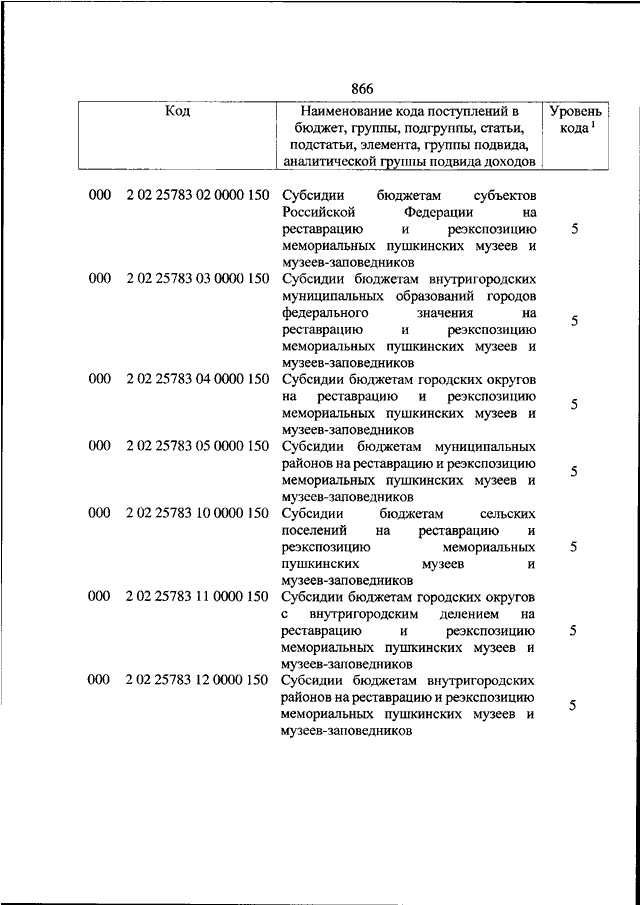 866

| Код | | Наименование кода поступлений в бюджет, группы, подгруппы, статьи, подстатьи, элемента, группы подвида, аналитической группы подвида доходов | Уровень кода $^1$ |
|---|---|---|---|
| 000 | 2 02 25783 02 0000 150 | Субсидии бюджетам субъектов Российской Федерации на реставрацию и реэкспозицию мемориальных пушкинских музеев и музеев-заповедников | 5 |
| 000 | 2 02 25783 03 0000 150 | Субсидии бюджетам внутригородских муниципальных образований городов федерального значения на реставрацию и реэкспозицию мемориальных пушкинских музеев и музеев-заповедников | 5 |
| 000 | 2 02 25783 04 0000 150 | Субсидии бюджетам городских округов на реставрацию и реэкспозицию мемориальных пушкинских музеев и музеев-заповедников | 5 |
| 000 | 2 02 25783 05 0000 150 | Субсидии бюджетам муниципальных районов на реставрацию и реэкспозицию мемориальных пушкинских музеев и музеев-заповедников | 5 |
| 000 | 2 02 25783 10 0000 150 | Субсидии бюджетам сельских поселений на реставрацию и реэкспозицию мемориальных пушкинских музеев и музеев-заповедников | 5 |
| 000 | 2 02 25783 11 0000 150 | Субсидии бюджетам городских округов с внутригородским делением на реставрацию и реэкспозицию мемориальных пушкинских музеев и музеев-заповедников | 5 |
| 000 | 2 02 25783 12 0000 150 | Субсидии бюджетам внутригородских районов на реставрацию и реэкспозицию мемориальных пушкинских музеев и музеев-заповедников | 5 |